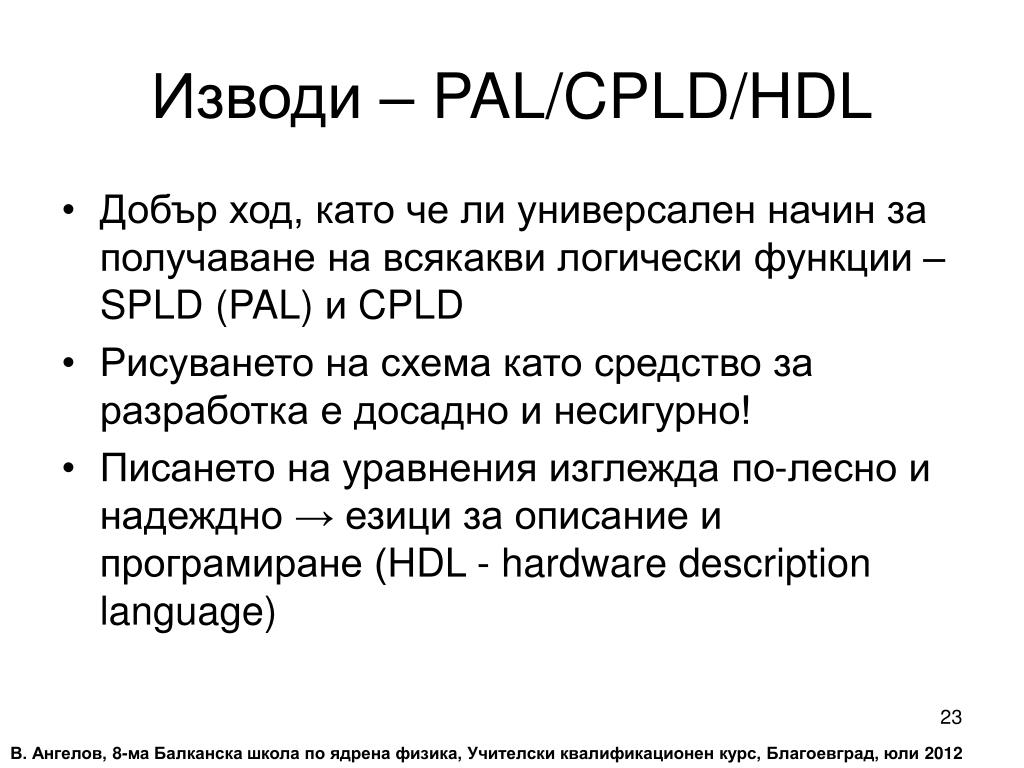 Изводи – PAL/CPLD/HDL

• Добър ход, като че ли универсален начин за получаване на всякакви логически функции – SPLD (PAL) и CPLD
• Рисуването на схема като средство за разработка е досадно и несигурно!
• Писането на уравнения изглежда по-лесно и надеждно → езици за описание и програмиране (HDL - hardware description language)

23

В. Ангелов, 8-ма Балканска школа по ядрена физика, Учителски квалификационен курс, Благоевград, юли 2012